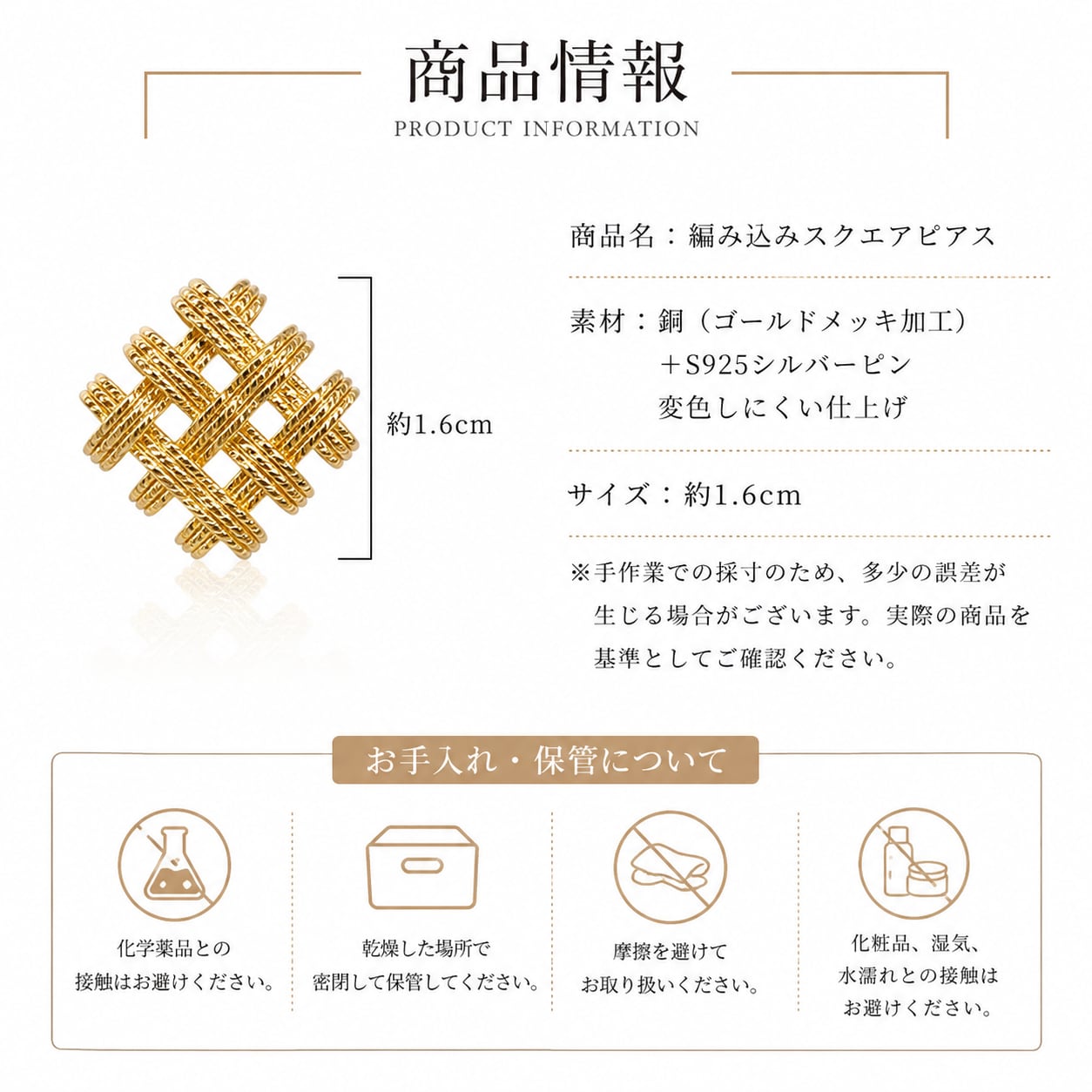 商品情報
PRODUCT INFORMATION

約1.6cm

商品名：編み込みスクエアピアス

素材：銅（ゴールドメッキ加工）
＋S925シルバーピン
変色しにくい仕上げ

サイズ：約1.6cm

※手作業での採寸のため、多少の誤差が生じる場合がございます。実際の商品を基準としてご確認ください。

お手入れ・保管について

化学薬品との
接触はお避けください。

乾燥した場所で
密閉して保管してください。

摩擦を避けて
お取り扱いください。

化粧品、湿気、
水濡れとの接触は
お避けください。